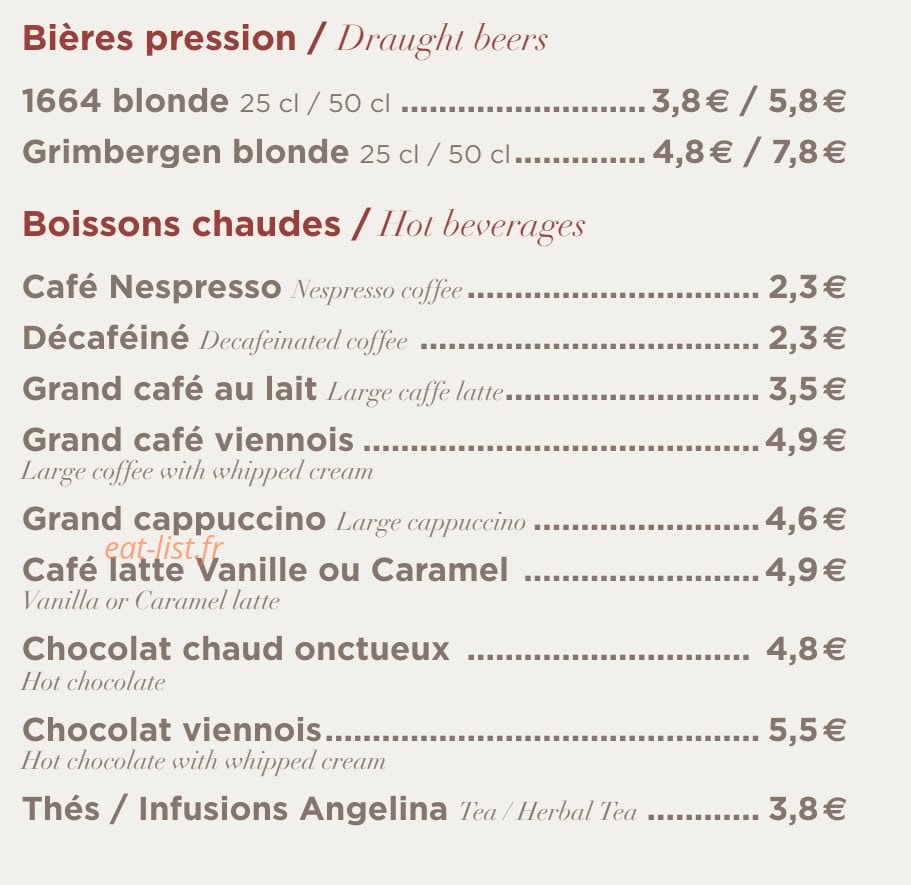 Bières pression / Draught beers

1664 blonde 25 cl / 50 cl 3,8 € / 5,8 €

Grimbergen blonde 25 cl / 50 cl 4,8 € / 7,8 €

Boissons chaudes / Hot beverages

Café Nespresso Nespresso coffee 2,3 €

Décaféiné Decafeinated coffee 2,3 €

Grand café au lait Large caffe latte 3,5 €

Grand café viennois 4,9 €
Large coffee with whipped cream

Grand cappuccino Large cappuccino 4,6 €

Café latte Vanille ou Caramel 4,9 €
Vanilla or Caramel latte

Chocolat chaud onctueux 4,8 €
Hot chocolate

Chocolat viennois 5,5 €
Hot chocolate with whipped cream

Thés / Infusions Angelina Tea / Herbal Tea 3,8 €

eat-list.fr